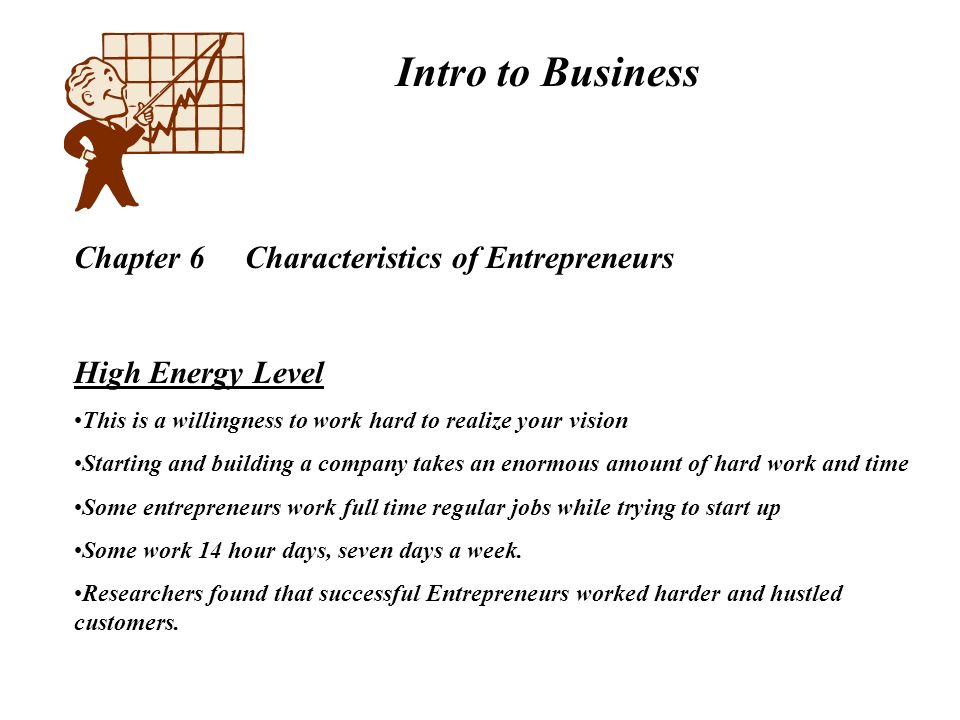 Intro to Business

Chapter 6 Characteristics of Entrepreneurs

High Energy Level

•This is a willingness to work hard to realize your vision

•Starting and building a company takes an enormous amount of hard work and time

•Some entrepreneurs work full time regular jobs while trying to start up

•Some work 14 hour days, seven days a week.

•Researchers found that successful Entrepreneurs worked harder and hustled customers.